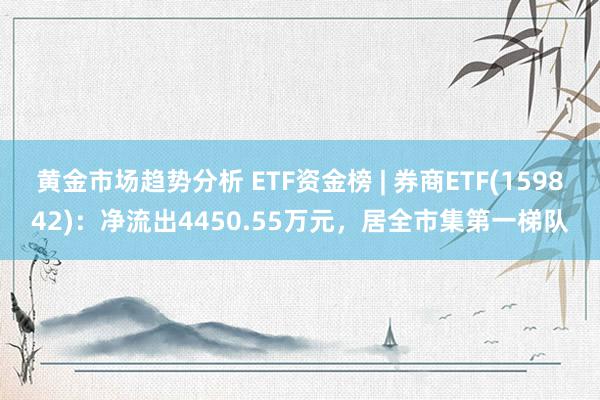 黄金市场趋势分析 ETF资金榜 | 券商ETF(159842)：净流出4450.55万元，居全市集第一梯队